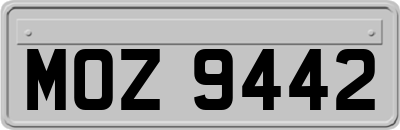 MOZ 9442